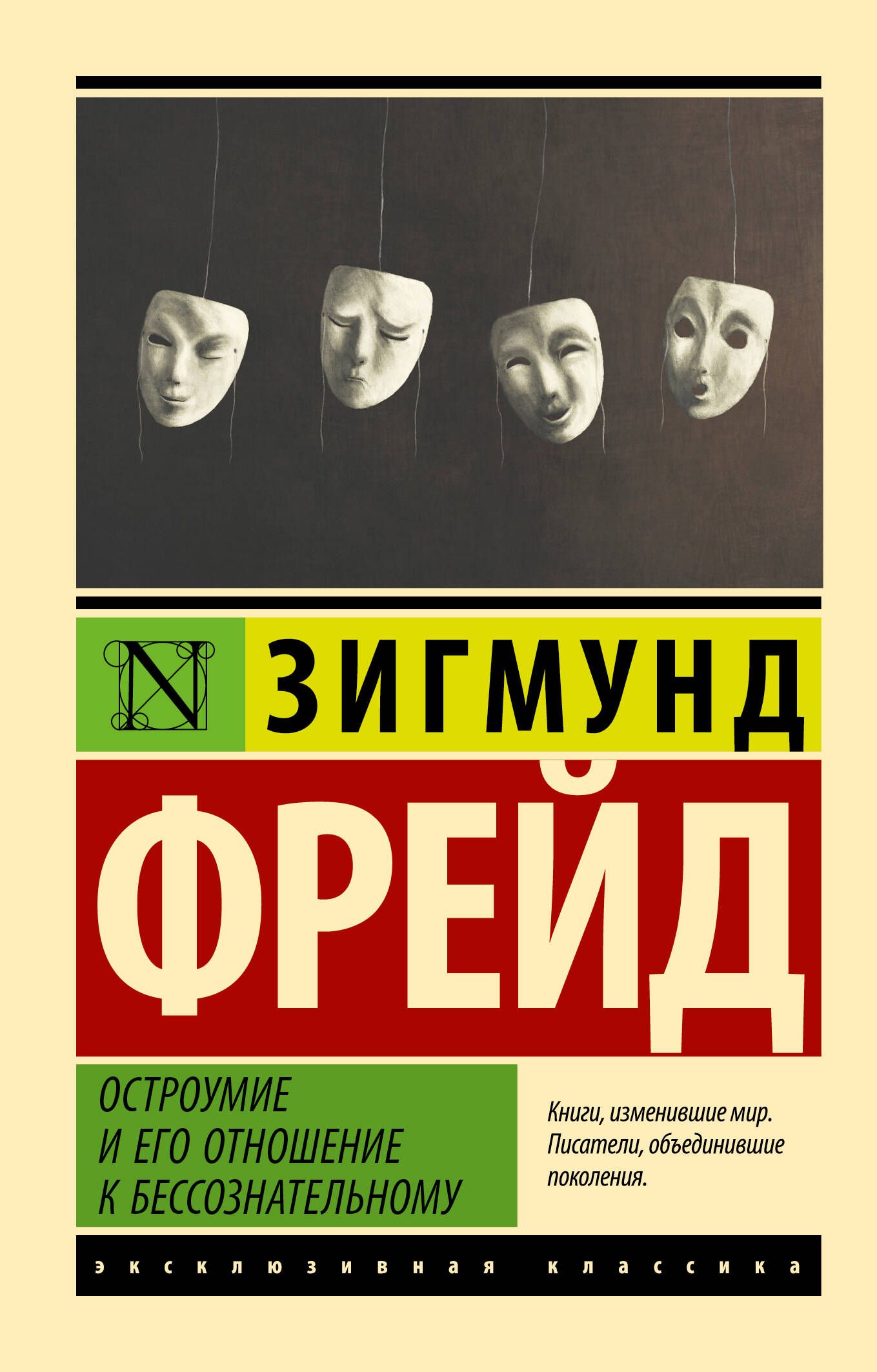 N

ЗИГМУНД

ФРЕЙД

ОСТРОУМИЕ И ЕГО ОТНОШЕНИЕ К БЕССОЗНАТЕЛЬНОМУ

Книги, изменившие мир. Писатели, объединившие поколения.

эксклюзивная классика